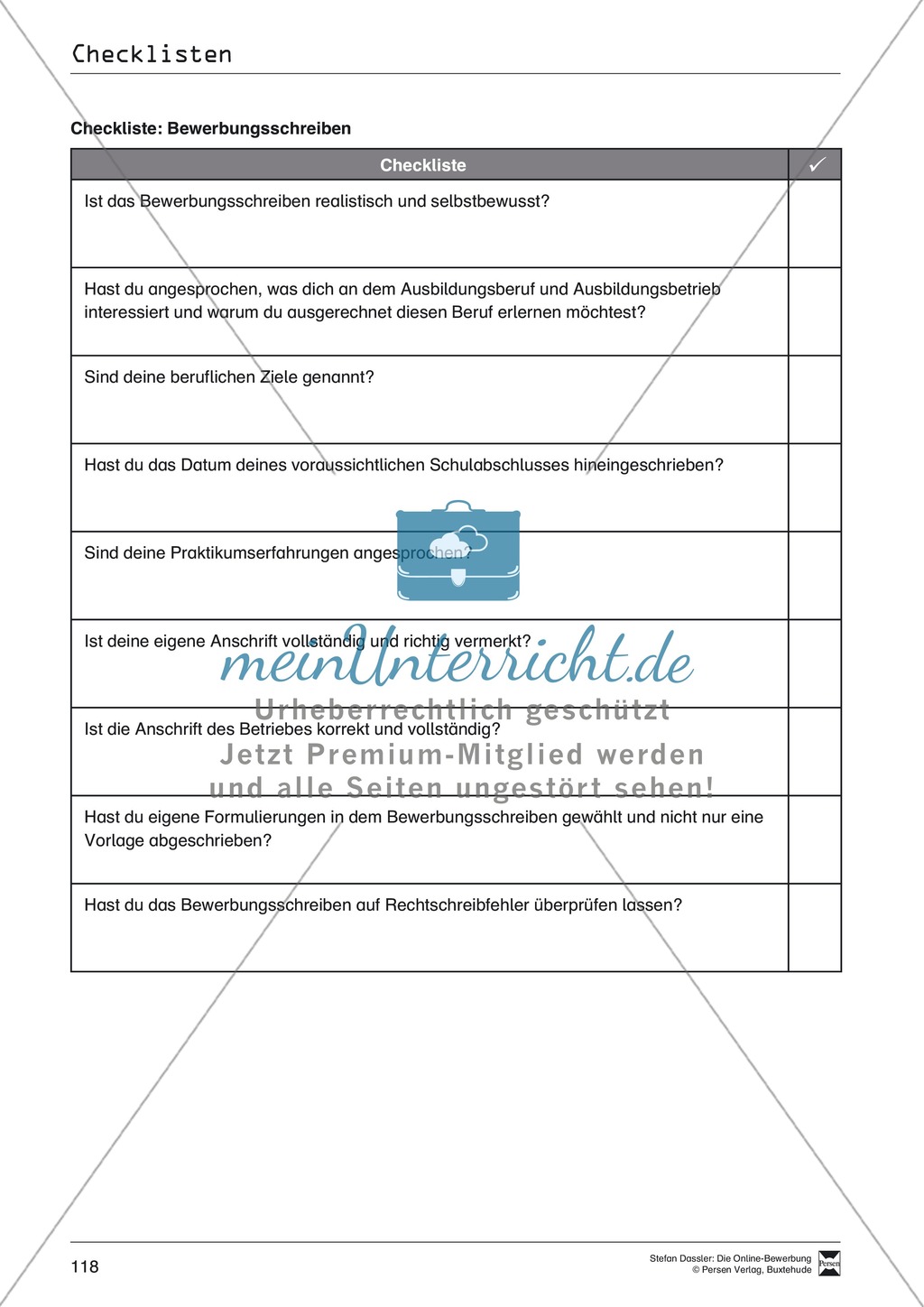 Checklisten

Checkliste: Bewerbungsschreiben

| Checkliste | ✓ |
|---|---|
| Ist das Bewerbungsschreiben realistisch und selbstbewusst? | |
| Hast du angesprochen, was dich an dem Ausbildungsberuf und Ausbildungsbetrieb interessiert und warum du ausgerechnet diesen Beruf erlernen möchtest? | |
| Sind deine beruflichen Ziele genannt? | |
| Hast du das Datum deines voraussichtlichen Schulabschlusses hineingeschrieben? | |
| Sind deine Praktikumserfahrungen angesprochen? | |
| Ist deine eigene Anschrift vollständig und richtig vermerkt? | |
| Ist die Anschrift des Betriebes korrekt und vollständig? | |
| Hast du eigene Formulierungen in dem Bewerbungsschreiben gewählt und nicht nur eine Vorlage abgeschrieben? | |
| Hast du das Bewerbungsschreiben auf Rechtschreibfehler überprüfen lassen? | |

meinUnterricht.de
Urheberrechtlich geschützt
Jetzt Premium-Mitglied werden
und alle Seiten ungestört sehen!

118

Stefan Dassler: Die Online-Bewerbung
© Persen Verlag, Buxtehude
Persen